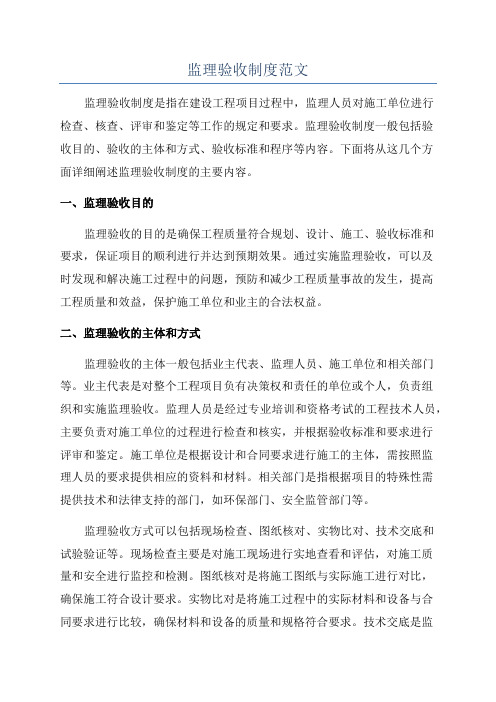 监理验收制度范文

监理验收制度是指在建设工程项目过程中，监理人员对施工单位进行检查、核查、评审和鉴定等工作的规定和要求。监理验收制度一般包括验收目的、验收的主体和方式、验收标准和程序等内容。下面将从这几个方面详细阐述监理验收制度的主要内容。

一、监理验收目的

监理验收的目的是确保工程质量符合规划、设计、施工、验收标准和要求，保证项目的顺利进行并达到预期效果。通过实施监理验收，可以及时发现和解决施工过程中的问题，预防和减少工程质量事故的发生，提高工程质量和效益，保护施工单位和业主的合法权益。

二、监理验收的主体和方式

监理验收的主体一般包括业主代表、监理人员、施工单位和相关部门等。业主代表是对整个工程项目负有决策权和责任的单位或个人，负责组织和实施监理验收。监理人员是经过专业培训和资格考试的工程技术人员，主要负责对施工单位的过程进行检查和核实，并根据验收标准和要求进行评审和鉴定。施工单位是根据设计和合同要求进行施工的主体，需按照监理人员的要求提供相应的资料和材料。相关部门是指根据项目的特殊性需提供技术和法律支持的部门，如环保部门、安全监管部门等。

监理验收方式可以包括现场检查、图纸核对、实物比对、技术交底和试验验证等。现场检查主要是对施工现场进行实地查看和评估，对施工质量和安全进行监控和检测。图纸核对是将施工图纸与实际施工进行对比，确保施工符合设计要求。实物比对是将施工过程中的实际材料和设备与合同要求进行比较，确保材料和设备的质量和规格符合要求。技术交底是监